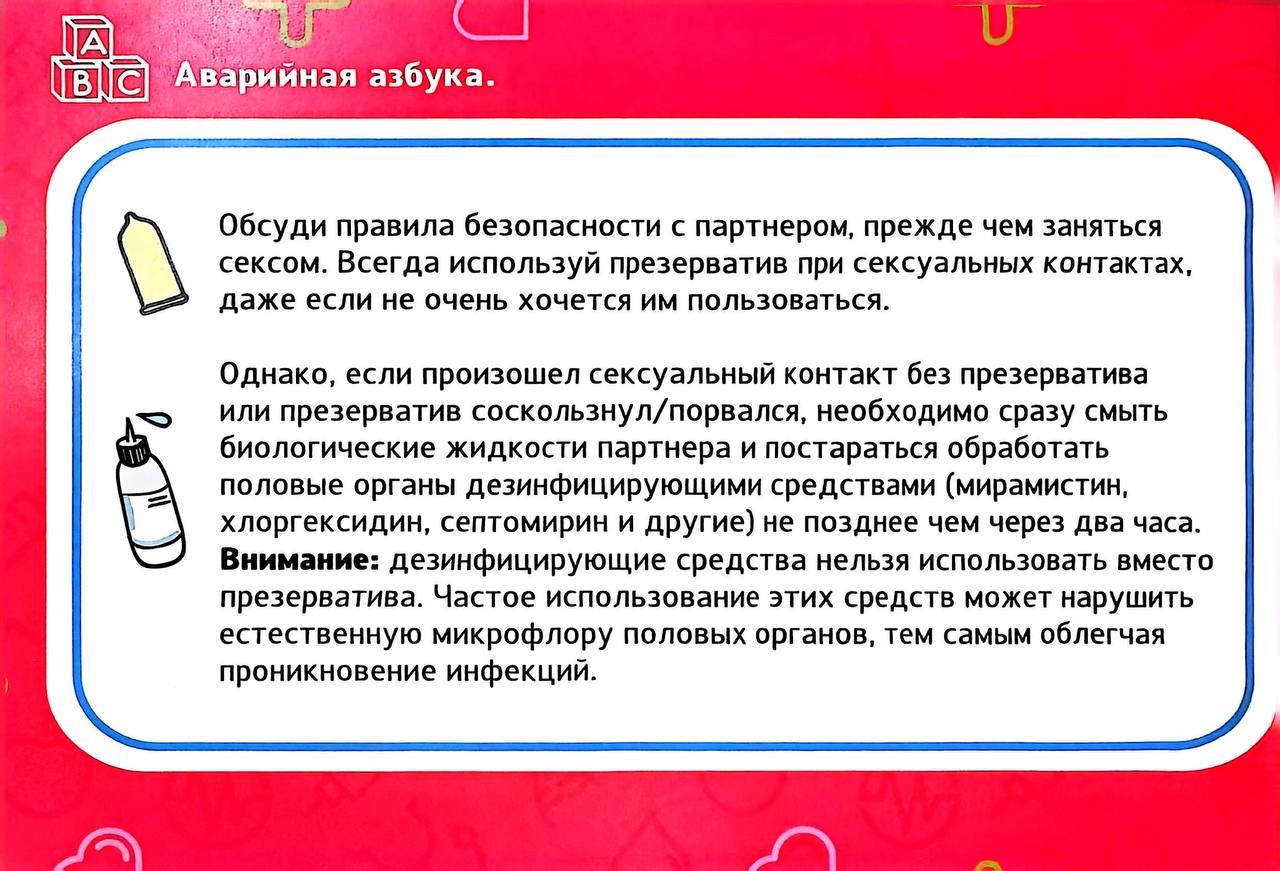 A
B C

Аварийная азбука.

Обсуди правила безопасности с партнером, прежде чем заняться сексом. Всегда используй презерватив при сексуальных контактах, даже если не очень хочется им пользоваться.

Однако, если произошел сексуальный контакт без презерватива или презерватив соскользнул/порвался, необходимо сразу смыть биологические жидкости партнера и постараться обработать половые органы дезинфицирующими средствами (мирамистин, хлоргексидин, септомирин и другие) не позднее чем через два часа. **Внимание:** дезинфицирующие средства нельзя использовать вместо презерватива. Частое использование этих средств может нарушить естественную микрофлору половых органов, тем самым облегчая проникновение инфекций.